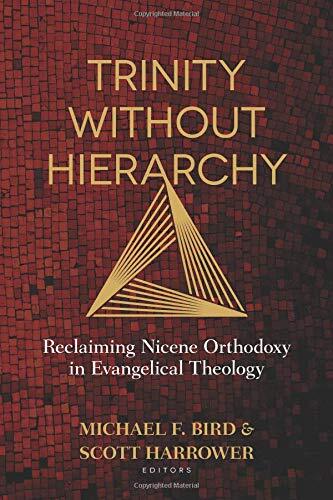 Copyrighted Material

TRINITY WITHOUT HIERARCHY

Reclaiming Nicene Orthodoxy in Evangelical Theology

MICHAEL F. BIRD & SCOTT HARROWER
EDITORS

Copyrighted Material